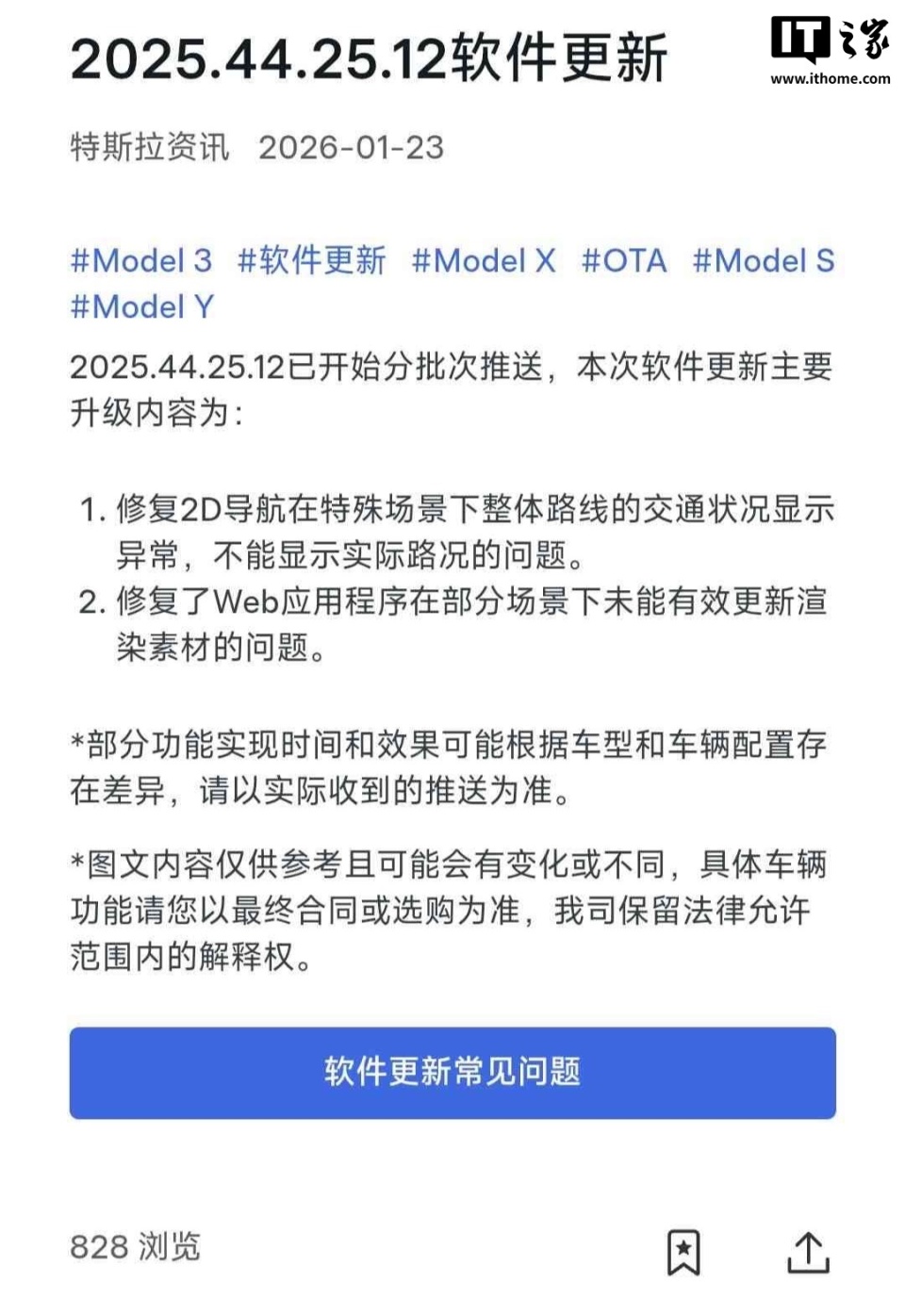 2025.44.25.12软件更新

IT之家
www.ithome.com

特斯拉资讯 2026-01-23

#Model 3 #软件更新 #Model X #OTA #Model S #Model Y

2025.44.25.12已开始分批次推送，本次软件更新主要升级内容为：

1. 修复2D导航在特殊场景下整体路线的交通状况显示异常，不能显示实际路况的问题。
2. 修复了Web应用程序在部分场景下未能有效更新渲染素材的问题。

*部分功能实现时间和效果可能根据车型和车辆配置存在差异，请以实际收到的推送为准。

*图文内容仅供参考且可能会有变化或不同，具体车辆功能请您以最终合同或选购为准，我司保留法律允许范围内的解释权。

软件更新常见问题

828 浏览